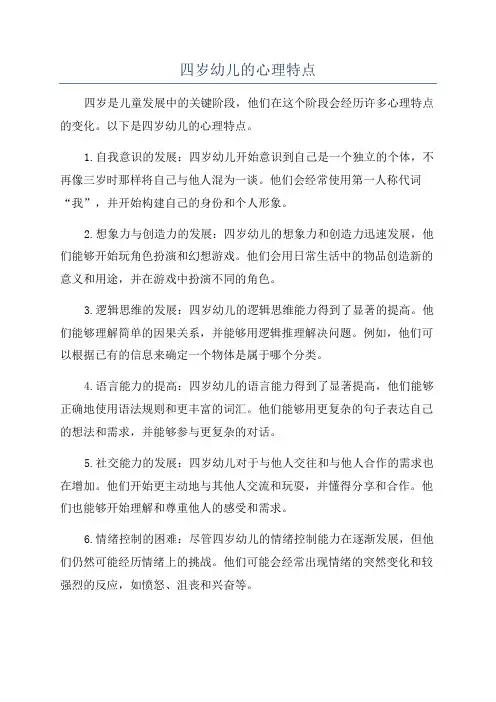 四岁幼儿的心理特点

四岁是儿童发展中的关键阶段，他们在这个阶段会经历许多心理特点的变化。以下是四岁幼儿的心理特点。

1.自我意识的发展：四岁幼儿开始意识到自己是一个独立的个体，不再像三岁时那样将自己与他人混为一谈。他们会经常使用第一人称代词“我”，并开始构建自己的身份和个人形象。

2.想象力与创造力的发展：四岁幼儿的想象力和创造力迅速发展，他们能够开始玩角色扮演和幻想游戏。他们会用日常生活中的物品创造新的意义和用途，并在游戏中扮演不同的角色。

3.逻辑思维的发展：四岁幼儿的逻辑思维能力得到了显著的提高。他们能够理解简单的因果关系，并能够用逻辑推理解决问题。例如，他们可以根据已有的信息来确定一个物体是属于哪个分类。

4.语言能力的提高：四岁幼儿的语言能力得到了显著提高，他们能够正确地使用语法规则和更丰富的词汇。他们能够用更复杂的句子表达自己的想法和需求，并能够参与更复杂的对话。

5.社交能力的发展：四岁幼儿对于与他人交往和与他人合作的需求也在增加。他们开始更主动地与其他人交流和玩耍，并懂得分享和合作。他们也能够开始理解和尊重他人的感受和需求。

6.情绪控制的困难：尽管四岁幼儿的情绪控制能力在逐渐发展，但他们仍然可能经历情绪上的挑战。他们可能会经常出现情绪的突然变化和较强烈的反应，如愤怒、沮丧和兴奋等。